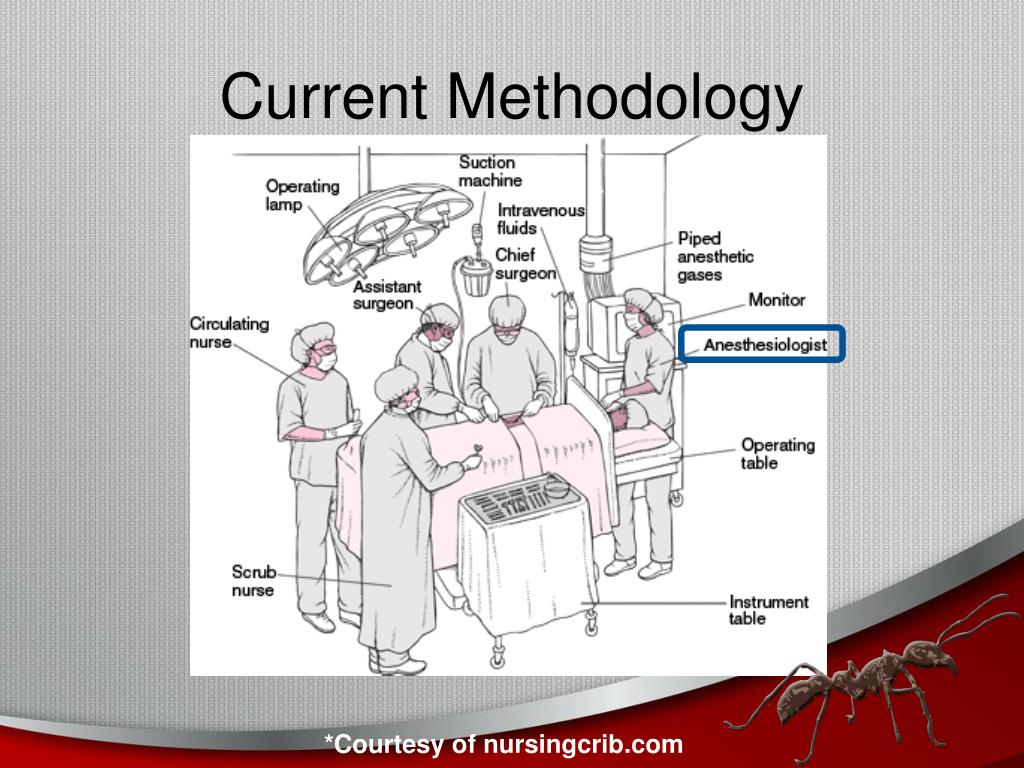 Current Methodology

Operating lamp

Suction machine

Intravenous fluids

Chief surgeon

Piped anesthetic gases

Assistant surgeon

Monitor

Circulating nurse

Anesthesiologist

Operating table

Scrub nurse

Instrument table

*Courtesy of nursingcrib.com